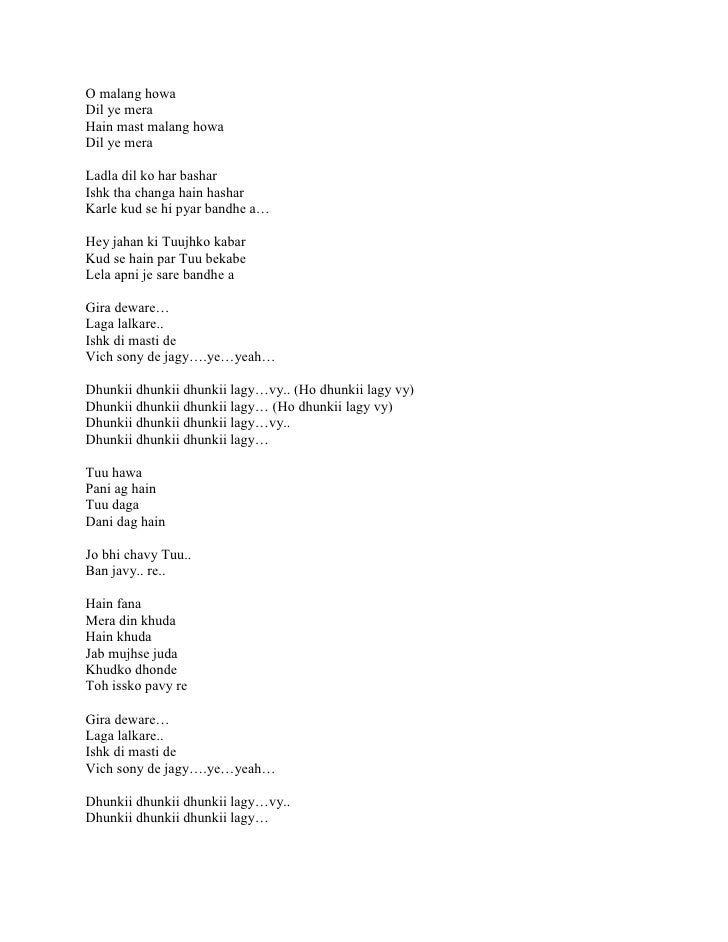 O malang howa
Dil ye mera
Hain mast malang howa
Dil ye mera

Ladla dil ko har bashar
Ishk tha changa hain hashar
Karle kud se hi pyar bandhe a…

Hey jahan ki Tuujhko kabar
Kud se hain par Tuu bekabe
Lela apni je sare bandhe a

Gira deware…
Laga lalkare..
Ishk di masti de
Vich sony de jagy….ye…yeah…

Dhunkii dhunkii dhunkii lagy…vy.. (Ho dhunkii lagy vy)
Dhunkii dhunkii dhunkii lagy… (Ho dhunkii lagy vy)
Dhunkii dhunkii dhunkii lagy…vy..
Dhunkii dhunkii dhunkii lagy…

Tuu hawa
Pani ag hain
Tuu daga
Dani dag hain

Jo bhi chavy Tuu..
Ban javy.. re..

Hain fana
Mera din khuda
Hain khuda
Jab mujhse juda
Khudko dhonde
Toh issko pavy re

Gira deware…
Laga lalkare..
Ishk di masti de
Vich sony de jagy….ye…yeah…

Dhunkii dhunkii dhunkii lagy…vy..
Dhunkii dhunkii dhunkii lagy…